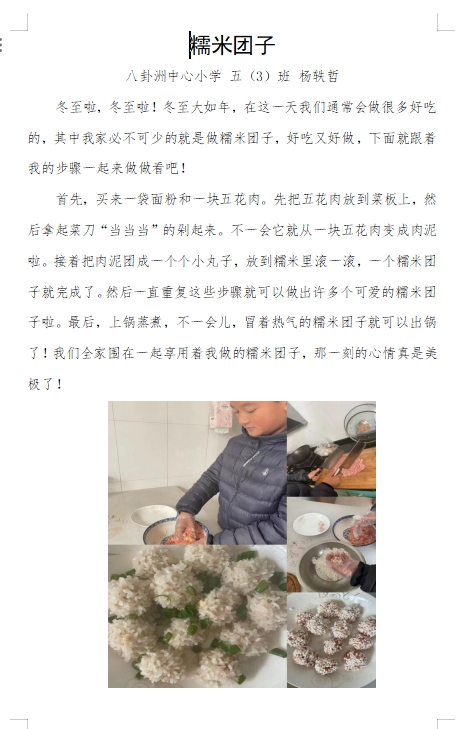 糯米团子

八卦洲中心小学 五（3）班 杨轶哲

冬至啦，冬至啦！冬至大如年，在这一天我们通常会做很多好吃的，其中我家必不可少的就是做糯米团子，好吃又好做，下面就跟着我的步骤一起来做做看吧！

首先，买来一袋面粉和一块五花肉。先把五花肉放到菜板上，然后拿起菜刀“当当当”的剁起来。不一会它就从一块五花肉变成肉泥啦。接着把肉泥团成一个个小丸子，放到糯米里滚一滚，一个糯米团子就完成了。然后一直重复这些步骤就可以做出许多个可爱的糯米团子啦。最后，上锅蒸煮，不一会儿，冒着热气的糯米团子就可以出锅了！我们全家围在一起享用着我做的糯米团子，那一刻的心情真是美极了！